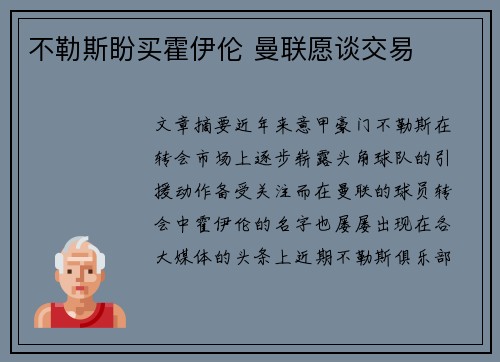 不勒斯盼买霍伊伦 曼联愿谈交易

文章摘要近年来意甲豪门不勒斯在转会市场上逐步崭露头角球队的引援动作备受关注而在曼联的球员转会中霍伊伦的名字也屡屡出现在各大媒体的头条上近期不勒斯俱乐部